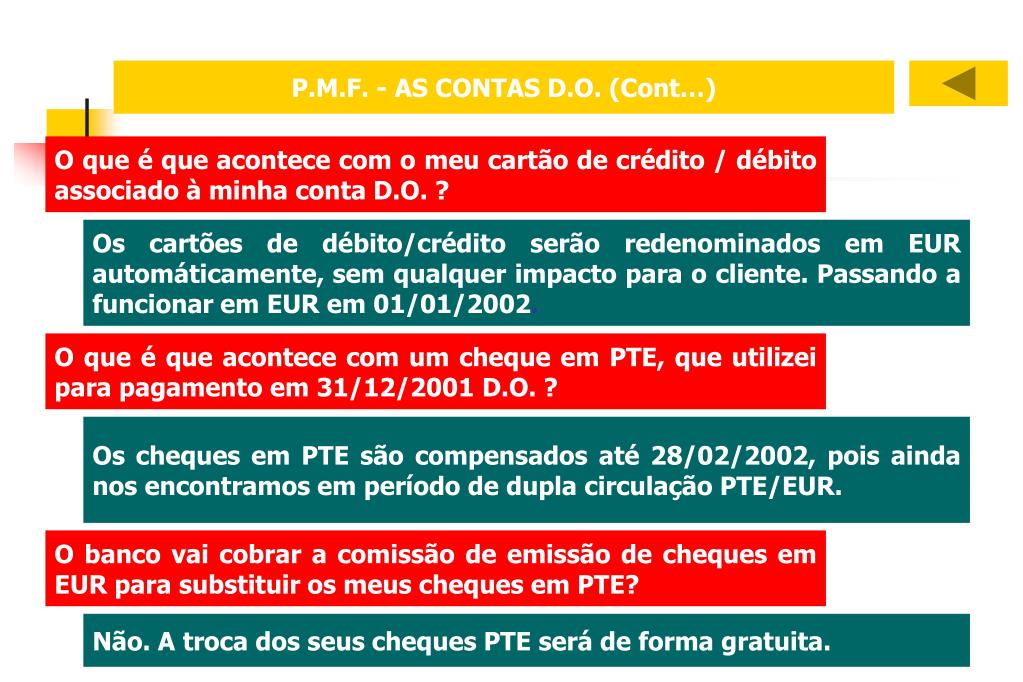 P.M.F. - AS CONTAS D.O. (Cont…)

O que é que acontece com o meu cartão de crédito / débito associado à minha conta D.O. ?

Os cartões de débito/crédito serão redenominados em EUR automáticamente, sem qualquer impacto para o cliente. Passando a funcionar em EUR em 01/01/2002.

O que é que acontece com um cheque em PTE, que utilizei para pagamento em 31/12/2001 D.O. ?

Os cheques em PTE são compensados até 28/02/2002, pois ainda nos encontramos em período de dupla circulação PTE/EUR.

O banco vai cobrar a comissão de emissão de cheques em EUR para substituir os meus cheques em PTE?

Não. A troca dos seus cheques PTE será de forma gratuita.